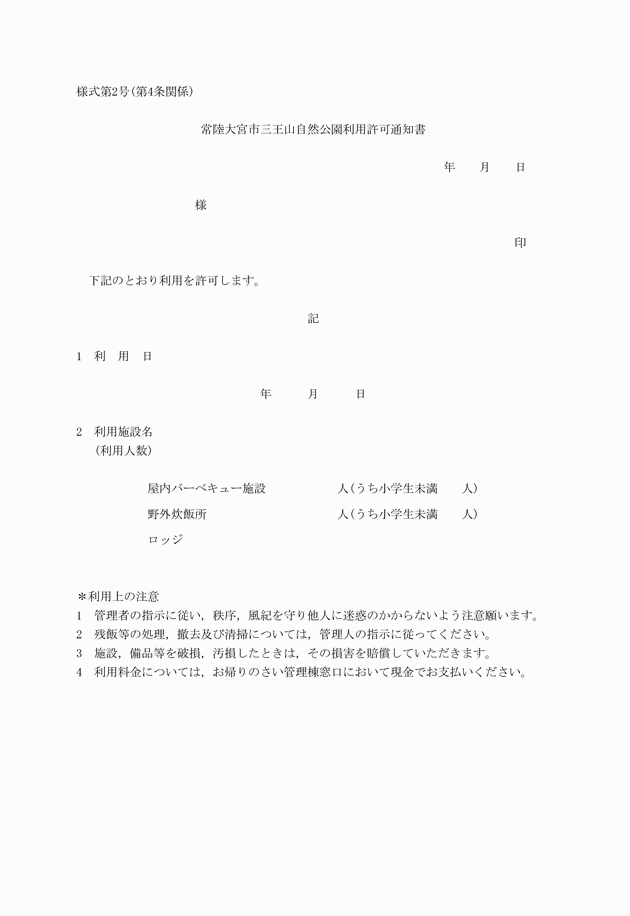 様式第2号(第4条関係)

常陸大宮市三王山自然公園利用許可通知書

年　月　日

様

印

下記のとおり利用を許可します。

記

1　利　用　日

年　月　日

2　利用施設名
(利用人数)

屋内バーベキュー施設　人(うち小学生未満　人)
野外炊飯所　人(うち小学生未満　人)
ロッジ

＊利用上の注意
1　管理者の指示に従い，秩序，風紀を守り他人に迷惑のかからないよう注意願います。
2　残飯等の処理，撤去及び清掃については，管理人の指示に従ってください。
3　施設，備品等を破損，汚損したときは，その損害を賠償していただきます。
4　利用料金については，お帰りのさい管理棟窓口において現金でお支払いください。